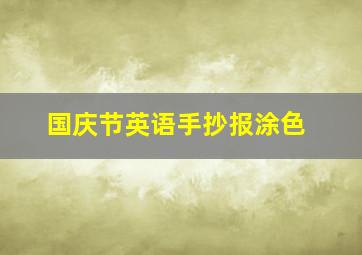 国庆节英语手抄报涂色